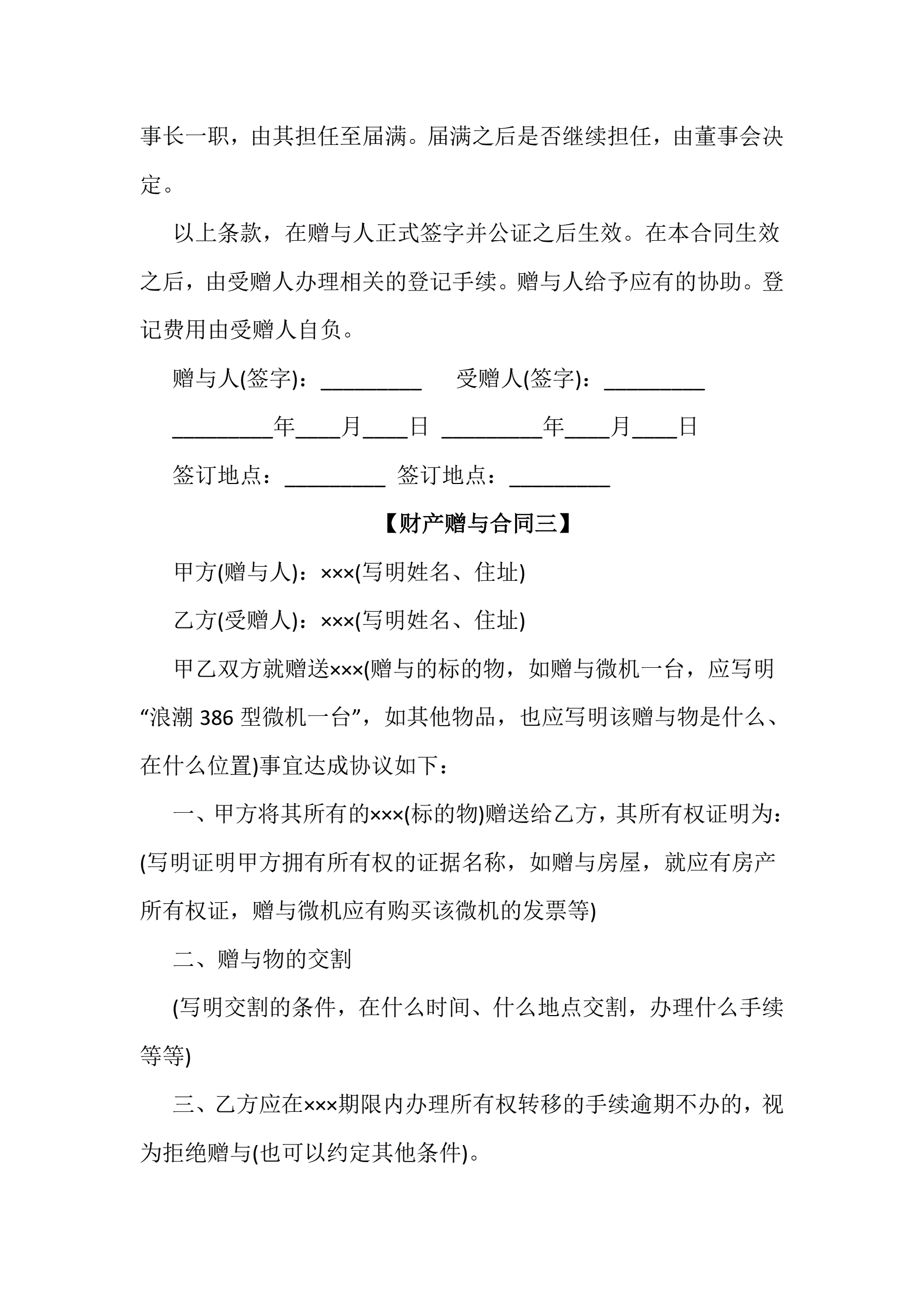 事长一职，由其担任至届满。届满之后是否继续担任，由董事会决定。

以上条款，在赠与人正式签字并公证之后生效。在本合同生效之后，由受赠人办理相关的登记手续。赠与人给予应有的协助。登记费用由受赠人自负。

赠与人(签字)：_________ 受赠人(签字)：_________

_________年____月____日 _________年____月____日

签订地点：_________ 签订地点：_________

【财产赠与合同三】

甲方(赠与人)：×××(写明姓名、住址)

乙方(受赠人)：×××(写明姓名、住址)

甲乙双方就赠送×××(赠与的标的物，如赠与微机一台，应写明“浪潮 386 型微机一台”，如其他物品，也应写明该赠与物是什么、在什么位置)事宜达成协议如下：

一、甲方将其所有的×××(标的物)赠送给乙方，其所有权证明为：(写明证明甲方拥有所有权的证据名称，如赠与房屋，就应有房产所有权证，赠与微机应有购买该微机的发票等)

二、赠与物的交割

(写明交割的条件，在什么时间、什么地点交割，办理什么手续等等)

三、乙方应在×××期限内办理所有权转移的手续逾期不办的，视为拒绝赠与(也可以约定其他条件)。